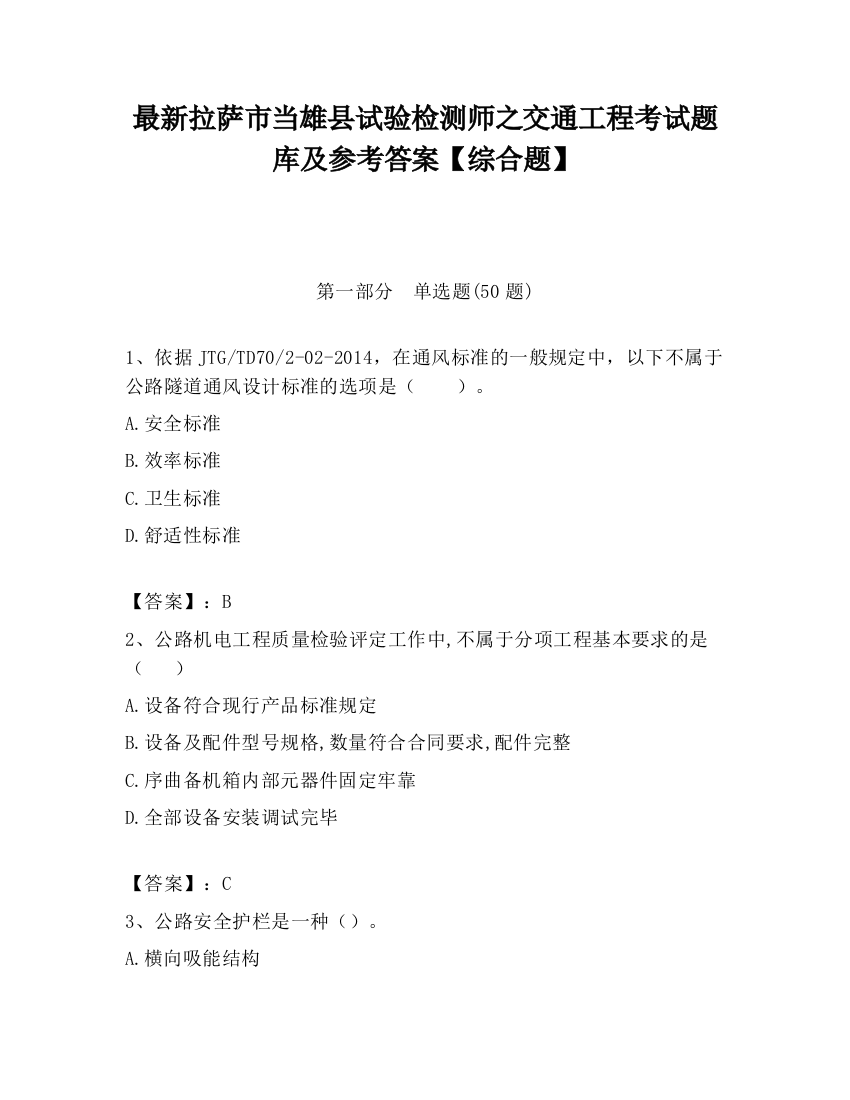 最新拉萨市当雄县试验检测师之交通工程考试题库及参考答案【综合题】

第一部分　单选题(50 题)

1、依据 JTG/TD70/2-02-2014，在通风标准的一般规定中，以下不属于公路隧道通风设计标准的选项是（　　）。

A.安全标准

B.效率标准

C.卫生标准

D.舒适性标准

【答案】：B

2、公路机电工程质量检验评定工作中,不属于分项工程基本要求的是（　　）

A.设备符合现行产品标准规定

B.设备及配件型号规格,数量符合合同要求,配件完整

C.序曲备机箱内部元器件固定牢靠

D.全部设备安装调试完毕

【答案】：C

3、公路安全护栏是一种（）。

A.横向吸能结构